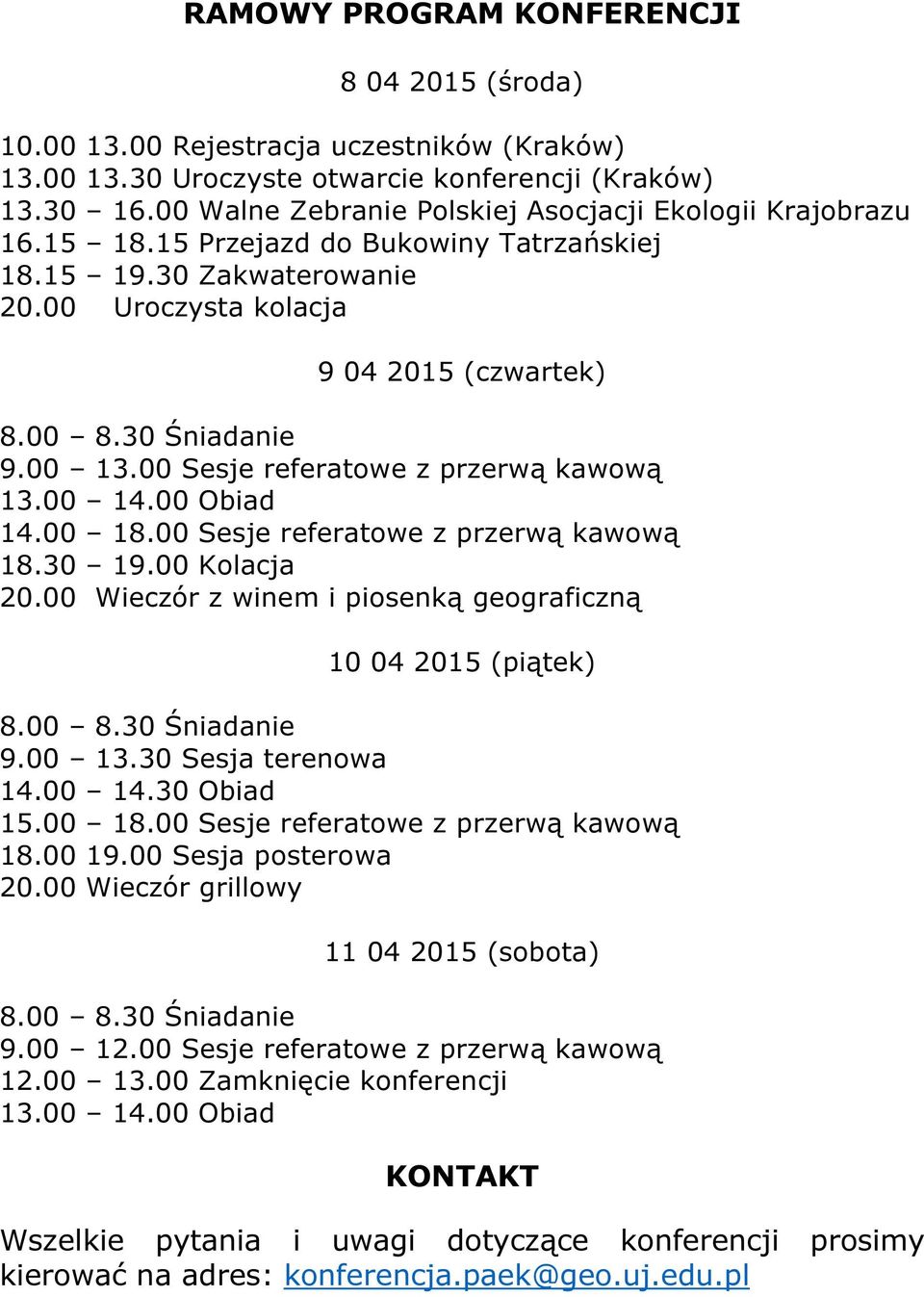 RAMOWY PROGRAM KONFERENCJI

8 04 2015 (środa)

10.00 13.00 Rejestracja uczestników (Kraków)
13.00 13.30 Uroczyste otwarcie konferencji (Kraków)
13.30 – 16.00 Walne Zebranie Polskiej Asocjacji Ekologii Krajobrazu
16.15 – 18.15 Przejazd do Bukowiny Tatrzańskiej
18.15 – 19.30 Zakwaterowanie
20.00 Uroczysta kolacja

9 04 2015 (czwartek)

8.00 – 8.30 Śniadanie
9.00 – 13.00 Sesje referatowe z przerwą kawową
13.00 – 14.00 Obiad
14.00 – 18.00 Sesje referatowe z przerwą kawową
18.30 – 19.00 Kolacja
20.00 Wieczór z winem i piosenką geograficzną

10 04 2015 (piątek)

8.00 – 8.30 Śniadanie
9.00 – 13.30 Sesja terenowa
14.00 – 14.30 Obiad
15.00 – 18.00 Sesje referatowe z przerwą kawową
18.00 19.00 Sesja posterowa
20.00 Wieczór grillowy

11 04 2015 (sobota)

8.00 – 8.30 Śniadanie
9.00 – 12.00 Sesje referatowe z przerwą kawową
12.00 – 13.00 Zamknięcie konferencji
13.00 – 14.00 Obiad

KONTAKT

Wszelkie pytania i uwagi dotyczące konferencji prosimy kierować na adres: konferencja.paek@geo.uj.edu.pl